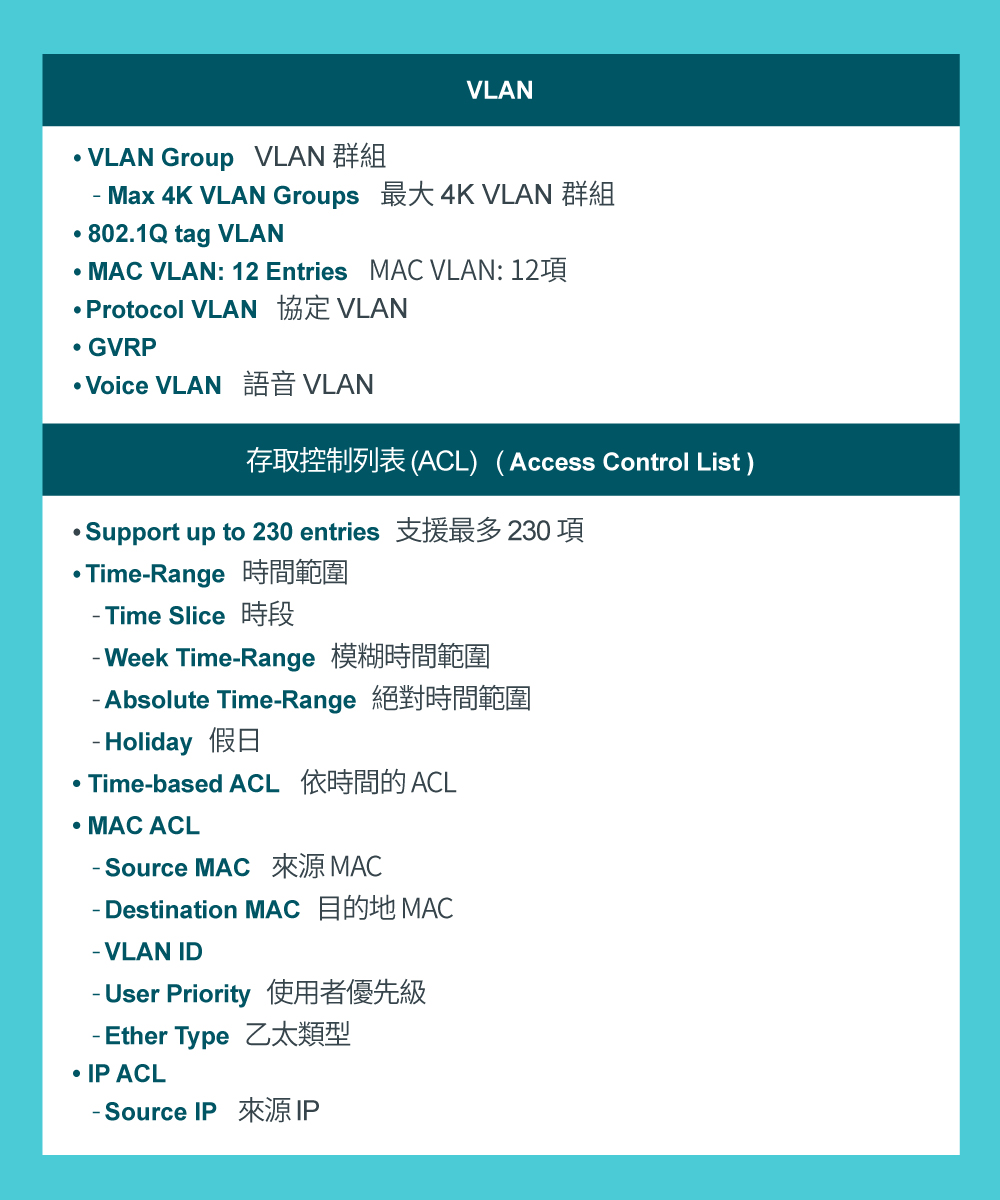 VLAN

• VLAN Group VLAN 群組
- Max 4K VLAN Groups 最大 4K VLAN 群組
• 802.1Q tag VLAN
• MAC VLAN: 12 Entries MAC VLAN: 12項
• Protocol VLAN 協定 VLAN
• GVRP
• Voice VLAN 語音 VLAN

存取控制列表 (ACL) ( Access Control List )

• Support up to 230 entries 支援最多 230 項
• Time-Range 時間範圍
- Time Slice 時段
- Week Time-Range 模糊時間範圍
- Absolute Time-Range 絕對時間範圍
- Holiday 假日
• Time-based ACL 依時間的 ACL
• MAC ACL
- Source MAC 來源 MAC
- Destination MAC 目的地 MAC
- VLAN ID
- User Priority 使用者優先級
- Ether Type 乙太類型
• IP ACL
- Source IP 來源 IP